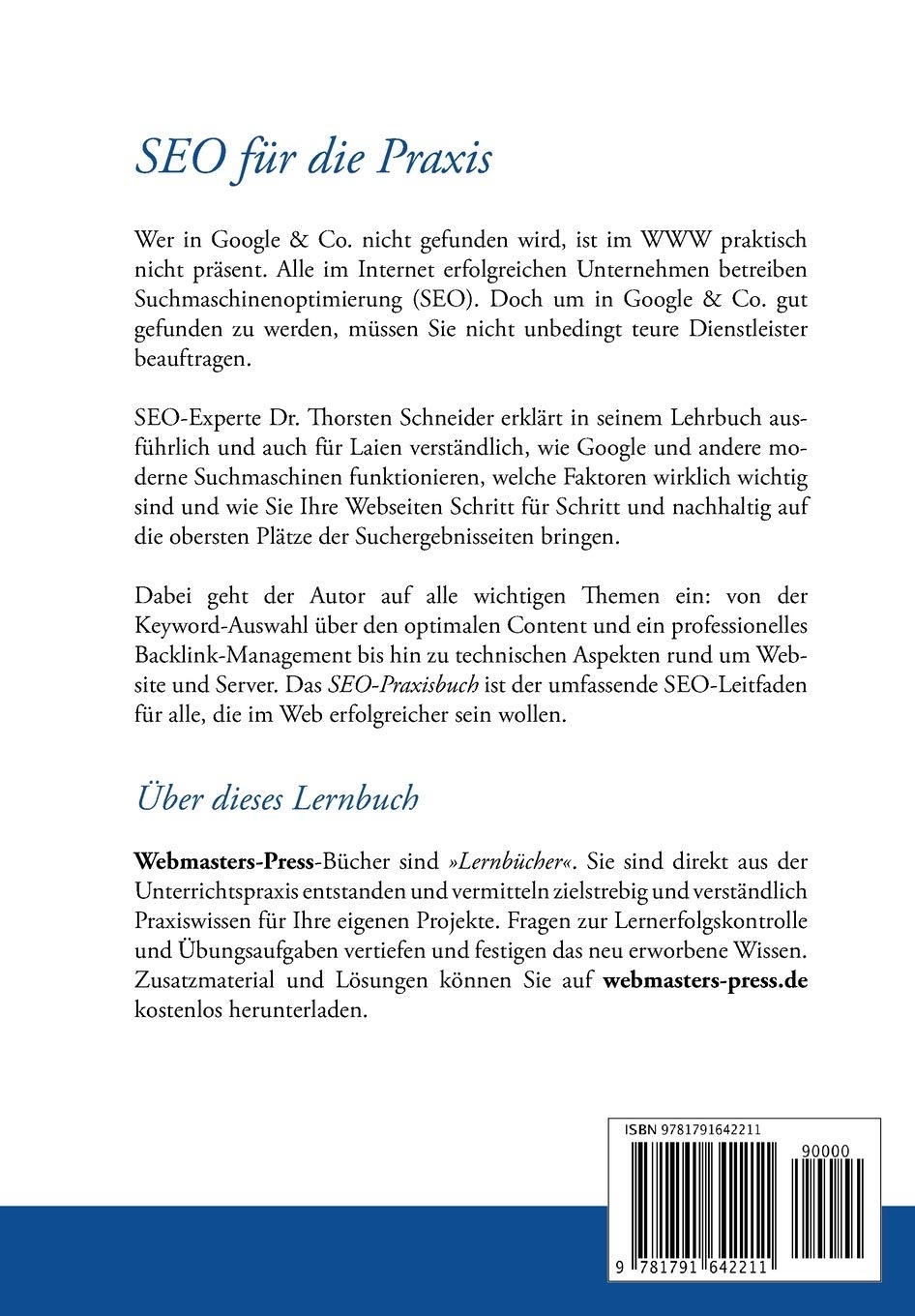 SEO für die Praxis

Wer in Google & Co. nicht gefunden wird, ist im WWW praktisch nicht präsent. Alle im Internet erfolgreichen Unternehmen betreiben Suchmaschinenoptimierung (SEO). Doch um in Google & Co. gut gefunden zu werden, müssen Sie nicht unbedingt teure Dienstleister beauftragen.

SEO-Experte Dr. Thorsten Schneider erklärt in seinem Lehrbuch ausführlich und auch für Laien verständlich, wie Google und andere moderne Suchmaschinen funktionieren, welche Faktoren wirklich wichtig sind und wie Sie Ihre Webseiten Schritt für Schritt und nachhaltig auf die obersten Plätze der Suchergebnisseiten bringen.

Dabei geht der Autor auf alle wichtigen Themen ein: von der Keyword-Auswahl über den optimalen Content und ein professionelles Backlink-Management bis hin zu technischen Aspekten rund um Website und Server. Das SEO-Praxisbuch ist der umfassende SEO-Leitfaden für alle, die im Web erfolgreicher sein wollen.

Über dieses Lernbuch

Webmasters-Press-Bücher sind »Lernbücher«. Sie sind direkt aus der Unterrichtspraxis entstanden und vermitteln zielstrebig und verständlich Praxiswissen für Ihre eigenen Projekte. Fragen zur Lernerfolgskontrolle und Übungsaufgaben vertiefen und festigen das neu erworbene Wissen. Zusatzmaterial und Lösungen können Sie auf webmasters-press.de kostenlos herunterladen.

ISBN 9781791642211

90000

9 781791 642211